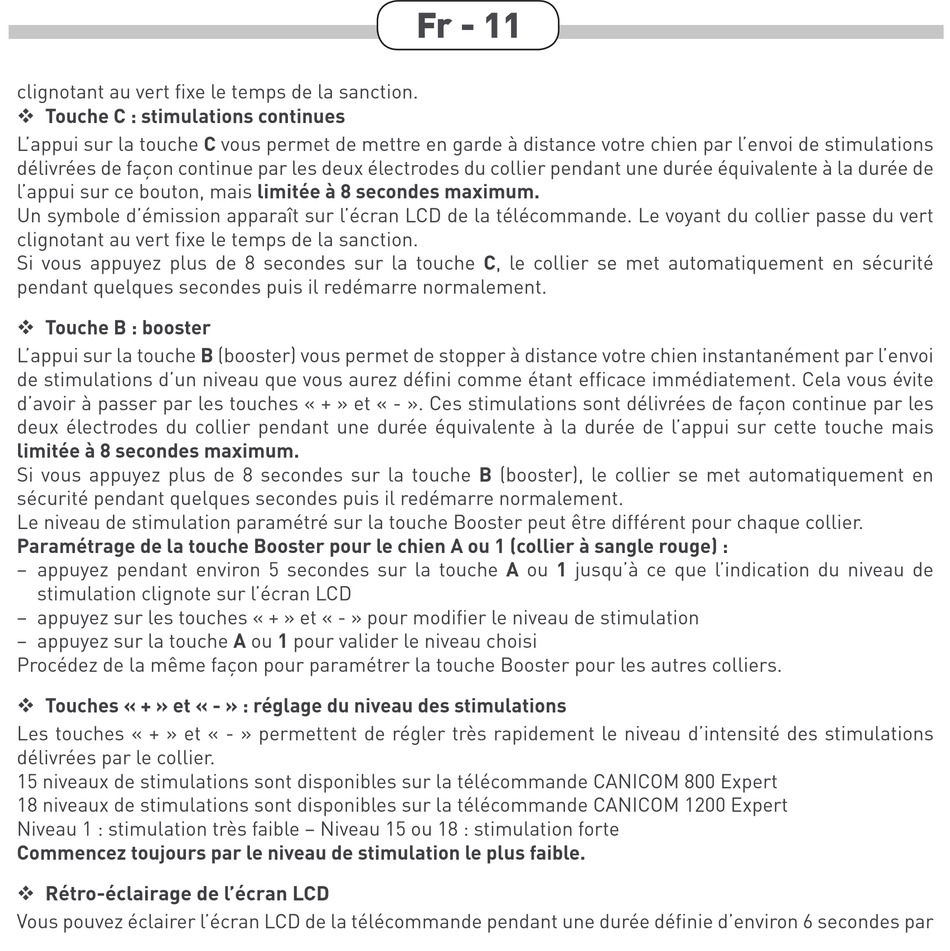 Fr - 11

clignotant au vert fixe le temps de la sanction.

❖ Touche C : stimulations continues

L'appui sur la touche C vous permet de mettre en garde à distance votre chien par l'envoi de stimulations délivrées de façon continue par les deux électrodes du collier pendant une durée équivalente à la durée de l'appui sur ce bouton, mais limitée à 8 secondes maximum.
Un symbole d'émission apparaît sur l'écran LCD de la télécommande. Le voyant du collier passe du vert clignotant au vert fixe le temps de la sanction.
Si vous appuyez plus de 8 secondes sur la touche C, le collier se met automatiquement en sécurité pendant quelques secondes puis il redémarre normalement.

❖ Touche B : booster

L'appui sur la touche B (booster) vous permet de stopper à distance votre chien instantanément par l'envoi de stimulations d'un niveau que vous aurez défini comme étant efficace immédiatement. Cela vous évite d'avoir à passer par les touches « + » et « - ». Ces stimulations sont délivrées de façon continue par les deux électrodes du collier pendant une durée équivalente à la durée de l'appui sur cette touche mais limitée à 8 secondes maximum.
Si vous appuyez plus de 8 secondes sur la touche B (booster), le collier se met automatiquement en sécurité pendant quelques secondes puis il redémarre normalement.
Le niveau de stimulation paramétré sur la touche Booster peut être différent pour chaque collier.
Paramétrage de la touche Booster pour le chien A ou 1 (collier à sangle rouge) :
– appuyez pendant environ 5 secondes sur la touche A ou 1 jusqu'à ce que l'indication du niveau de stimulation clignote sur l'écran LCD
– appuyez sur les touches « + » et « - » pour modifier le niveau de stimulation
– appuyez sur la touche A ou 1 pour valider le niveau choisi
Procédez de la même façon pour paramétrer la touche Booster pour les autres colliers.

❖ Touches « + » et « - » : réglage du niveau des stimulations

Les touches « + » et « - » permettent de régler très rapidement le niveau d'intensité des stimulations délivrées par le collier.
15 niveaux de stimulations sont disponibles sur la télécommande CANICOM 800 Expert
18 niveaux de stimulations sont disponibles sur la télécommande CANICOM 1200 Expert
Niveau 1 : stimulation très faible – Niveau 15 ou 18 : stimulation forte
Commencez toujours par le niveau de stimulation le plus faible.

❖ Rétro-éclairage de l'écran LCD

Vous pouvez éclairer l'écran LCD de la télécommande pendant une durée définie d'environ 6 secondes par